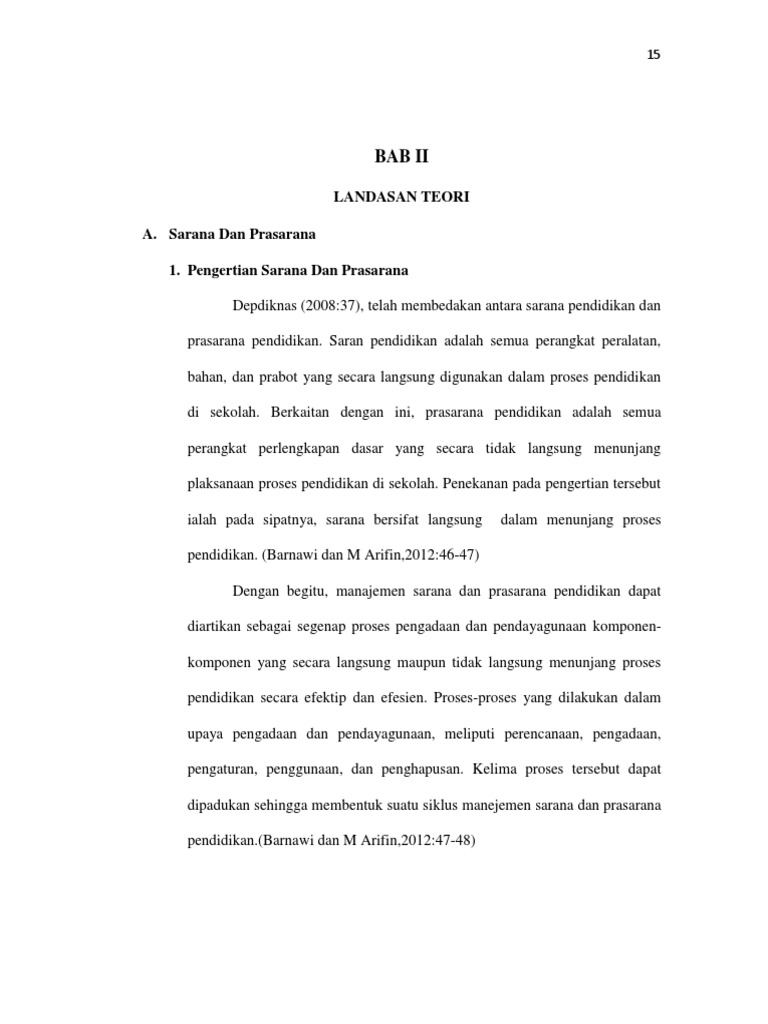 15

BAB II

LANDASAN TEORI

A. Sarana Dan Prasarana

1. Pengertian Sarana Dan Prasarana

Depdiknas (2008:37), telah membedakan antara sarana pendidikan dan prasarana pendidikan. Saran pendidikan adalah semua perangkat peralatan, bahan, dan prabot yang secara langsung digunakan dalam proses pendidikan di sekolah. Berkaitan dengan ini, prasarana pendidikan adalah semua perangkat perlengkapan dasar yang secara tidak langsung menunjang plaksanaan proses pendidikan di sekolah. Penekanan pada pengertian tersebut ialah pada sipatnya, sarana bersifat langsung dalam menunjang proses pendidikan. (Barnawi dan M Arifin,2012:46-47)

Dengan begitu, manajemen sarana dan prasarana pendidikan dapat diartikan sebagai segenap proses pengadaan dan pendayagunaan komponen-komponen yang secara langsung maupun tidak langsung menunjang proses pendidikan secara efektip dan efesien. Proses-proses yang dilakukan dalam upaya pengadaan dan pendayagunaan, meliputi perencanaan, pengadaan, pengaturan, penggunaan, dan penghapusan. Kelima proses tersebut dapat dipadukan sehingga membentuk suatu siklus manejemen sarana dan prasarana pendidikan.(Barnawi dan M Arifin,2012:47-48)